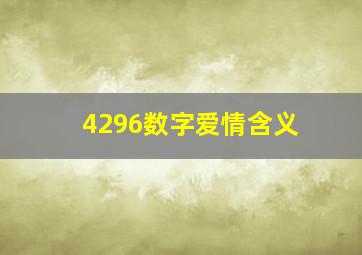 4296数字爱情含义